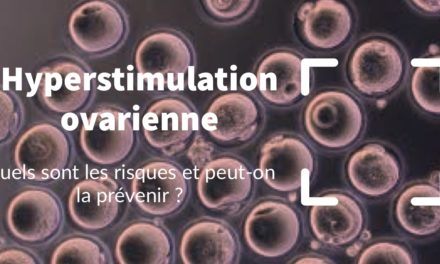 Hyperstimulation ovarienne

uels sont les risques et peut-on la prévenir ?